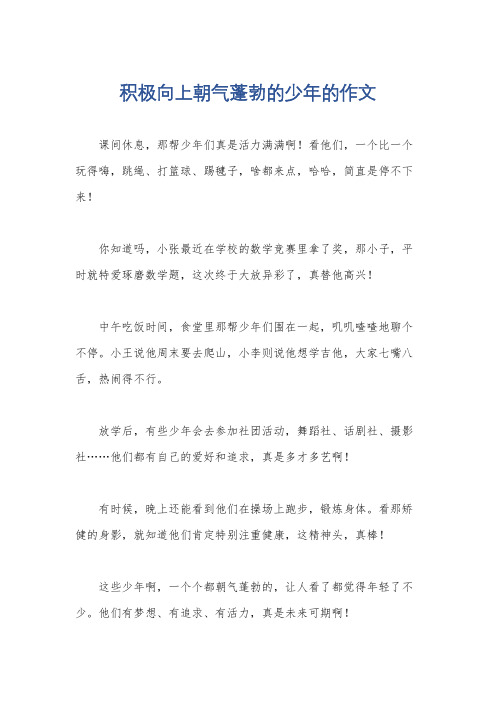 积极向上朝气蓬勃的少年的作文

课间休息，那帮少年们真是活力满满啊！看他们，一个比一个玩得嗨，跳绳、打篮球、踢毽子，啥都来点，哈哈，简直是停不下来！

你知道吗，小张最近在学校的数学竞赛里拿了奖，那小子，平时就特爱琢磨数学题，这次终于大放异彩了，真替他高兴！

中午吃饭时间，食堂里那帮少年们围在一起，叽叽喳喳地聊个不停。小王说他周末要去爬山，小李则说他想学吉他，大家七嘴八舌，热闹得不行。

放学后，有些少年会去参加社团活动，舞蹈社、话剧社、摄影社……他们都有自己的爱好和追求，真是多才多艺啊！

有时候，晚上还能看到他们在操场上跑步，锻炼身体。看那矫健的身影，就知道他们肯定特别注重健康，这精神头，真棒！

这些少年啊，一个个都朝气蓬勃的，让人看了都觉得年轻了不少。他们有梦想、有追求、有活力，真是未来可期啊！